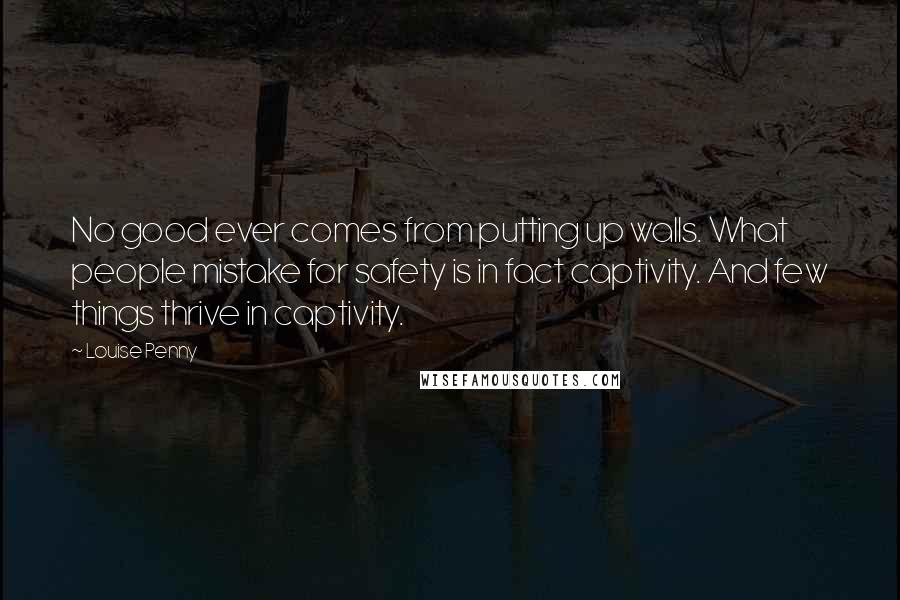 No good ever comes from putting up walls. What people mistake for safety is in fact captivity. And few things thrive in captivity.

~ Louise Penny

WISEFAMOUSQUOTES.COM